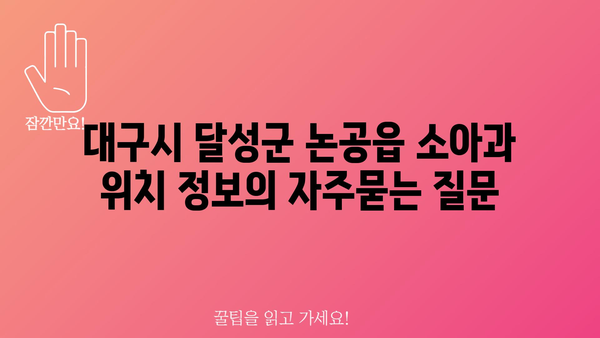 잠깐만요!

대구시 달성군 논공읍 소아과 위치 정보의 자주묻는 질문

꿀팁을 읽고 가세요!